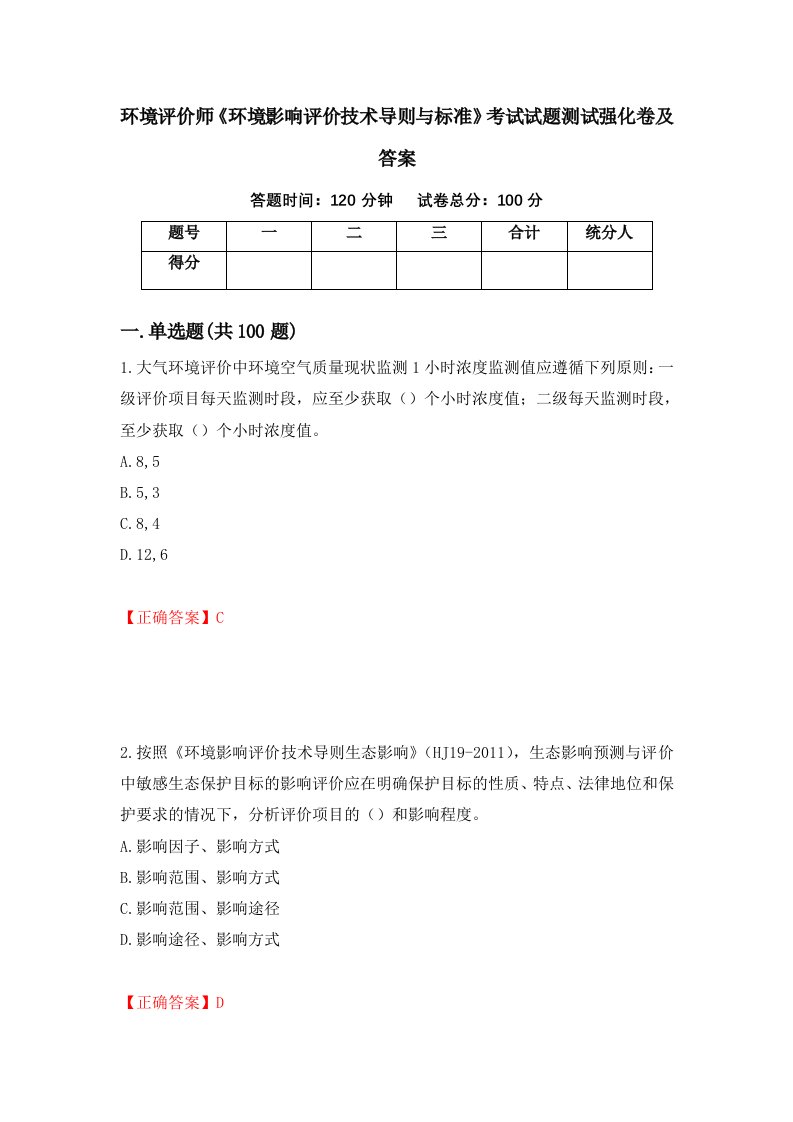 环境评价师《环境影响评价技术导则与标准》考试试题测试强化卷及答案

答题时间：120 分钟　试卷总分：100 分

| 题号 | 一 | 二 | 三 | 合计 | 统分人 |
|---|---|---|---|---|---|
| 得分 | | | | | |

一.单选题(共 100 题)

1.大气环境评价中环境空气质量现状监测 1 小时浓度监测值应遵循下列原则：一级评价项目每天监测时段，应至少获取（）个小时浓度值；二级每天监测时段，至少获取（）个小时浓度值。

A.8,5

B.5,3

C.8,4

D.12,6

【正确答案】C

2.按照《环境影响评价技术导则生态影响》（HJ19-2011），生态影响预测与评价中敏感生态保护目标的影响评价应在明确保护目标的性质、特点、法律地位和保护要求的情况下，分析评价项目的（）和影响程度。

A.影响因子、影响方式

B.影响范围、影响方式

C.影响范围、影响途径

D.影响途径、影响方式

【正确答案】D